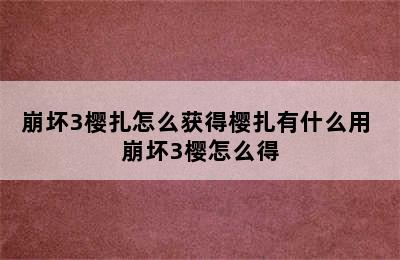 崩坏3樱扎怎么获得樱扎有什么用 崩坏3樱怎么得